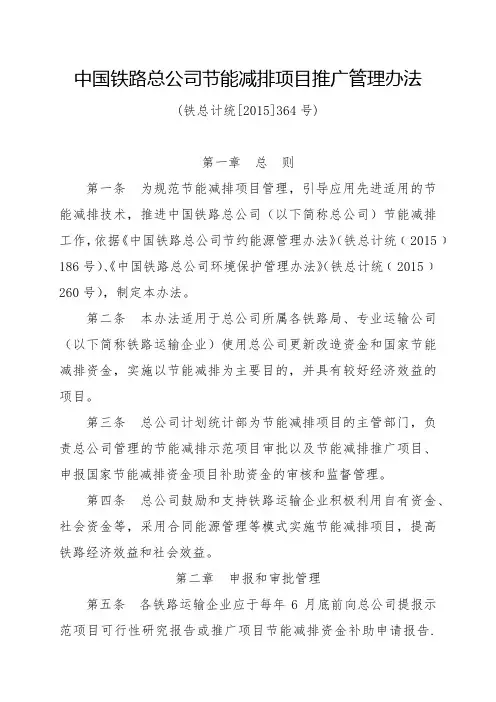 中国铁路总公司节能减排项目推广管理办法

(铁总计统[2015]364号)

第一章　总　则

第一条　为规范节能减排项目管理，引导应用先进适用的节能减排技术，推进中国铁路总公司（以下简称总公司）节能减排工作，依据《中国铁路总公司节约能源管理办法》(铁总计统（2015）186号)、《中国铁路总公司环境保护管理办法》(铁总计统（2015）260号)，制定本办法。

第二条　本办法适用于总公司所属各铁路局、专业运输公司（以下简称铁路运输企业）使用总公司更新改造资金和国家节能减排资金，实施以节能减排为主要目的，并具有较好经济效益的项目。

第三条　总公司计划统计部为节能减排项目的主管部门，负责总公司管理的节能减排示范项目审批以及节能减排推广项目、申报国家节能减排资金项目补助资金的审核和监督管理。

第四条　总公司鼓励和支持铁路运输企业积极利用自有资金、社会资金等，采用合同能源管理等模式实施节能减排项目，提高铁路经济效益和社会效益。

第二章　申报和审批管理

第五条　各铁路运输企业应于每年6月底前向总公司提报示范项目可行性研究报告或推广项目节能减排资金补助申请报告.